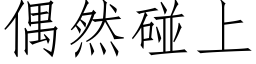 偶然碰上